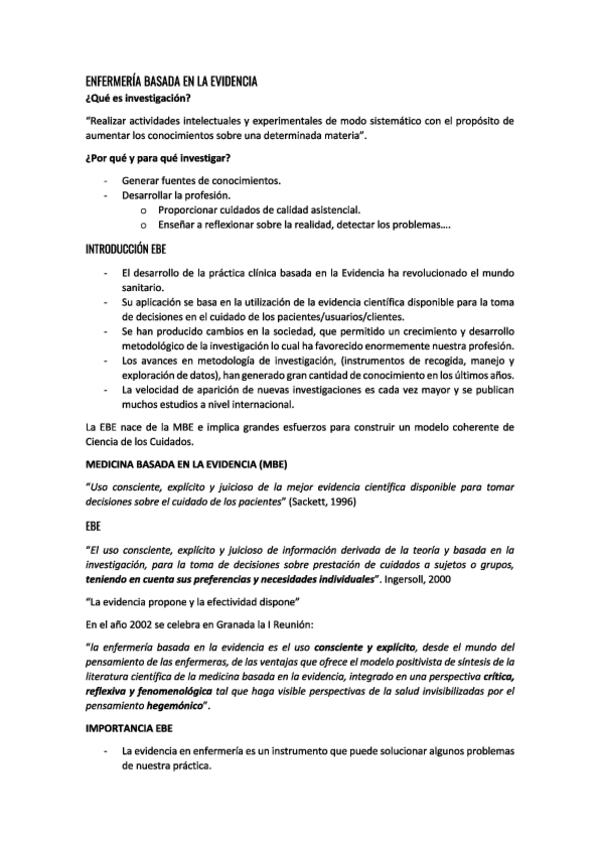 ENFERMERÍA BASADA EN LA EVIDENCIA
¿Qué es investigación?

"Realizar actividades intelectuales y experimentales de modo sistemático con el propósito de aumentar los conocimientos sobre una determinada materia".

¿Por qué y para qué investigar?

- Generar fuentes de conocimientos.
- Desarrollar la profesión.
  o Proporcionar cuidados de calidad asistencial.
  o Enseñar a reflexionar sobre la realidad, detectar los problemas….

INTRODUCCIÓN EBE

- El desarrollo de la práctica clínica basada en la Evidencia ha revolucionado el mundo sanitario.
- Su aplicación se basa en la utilización de la evidencia científica disponible para la toma de decisiones en el cuidado de los pacientes/usuarios/clientes.
- Se han producido cambios en la sociedad, que permitido un crecimiento y desarrollo metodológico de la investigación lo cual ha favorecido enormemente nuestra profesión.
- Los avances en metodología de investigación, (instrumentos de recogida, manejo y exploración de datos), han generado gran cantidad de conocimiento en los últimos años.
- La velocidad de aparición de nuevas investigaciones es cada vez mayor y se publican muchos estudios a nivel internacional.

La EBE nace de la MBE e implica grandes esfuerzos para construir un modelo coherente de Ciencia de los Cuidados.

MEDICINA BASADA EN LA EVIDENCIA (MBE)

"Uso consciente, explícito y juicioso de la mejor evidencia científica disponible para tomar decisiones sobre el cuidado de los pacientes" (Sackett, 1996)

EBE

"El uso consciente, explícito y juicioso de información derivada de la teoría y basada en la investigación, para la toma de decisiones sobre prestación de cuidados a sujetos o grupos, teniendo en cuenta sus preferencias y necesidades individuales". Ingersoll, 2000

"La evidencia propone y la efectividad dispone"

En el año 2002 se celebra en Granada la I Reunión:

"la enfermería basada en la evidencia es el uso consciente y explícito, desde el mundo del pensamiento de las enfermeras, de las ventajas que ofrece el modelo positivista de síntesis de la literatura científica de la medicina basada en la evidencia, integrado en una perspectiva crítica, reflexiva y fenomenológica tal que haga visible perspectivas de la salud invisibilizadas por el pensamiento hegemónico".

IMPORTANCIA EBE

- La evidencia en enfermería es un instrumento que puede solucionar algunos problemas de nuestra práctica.